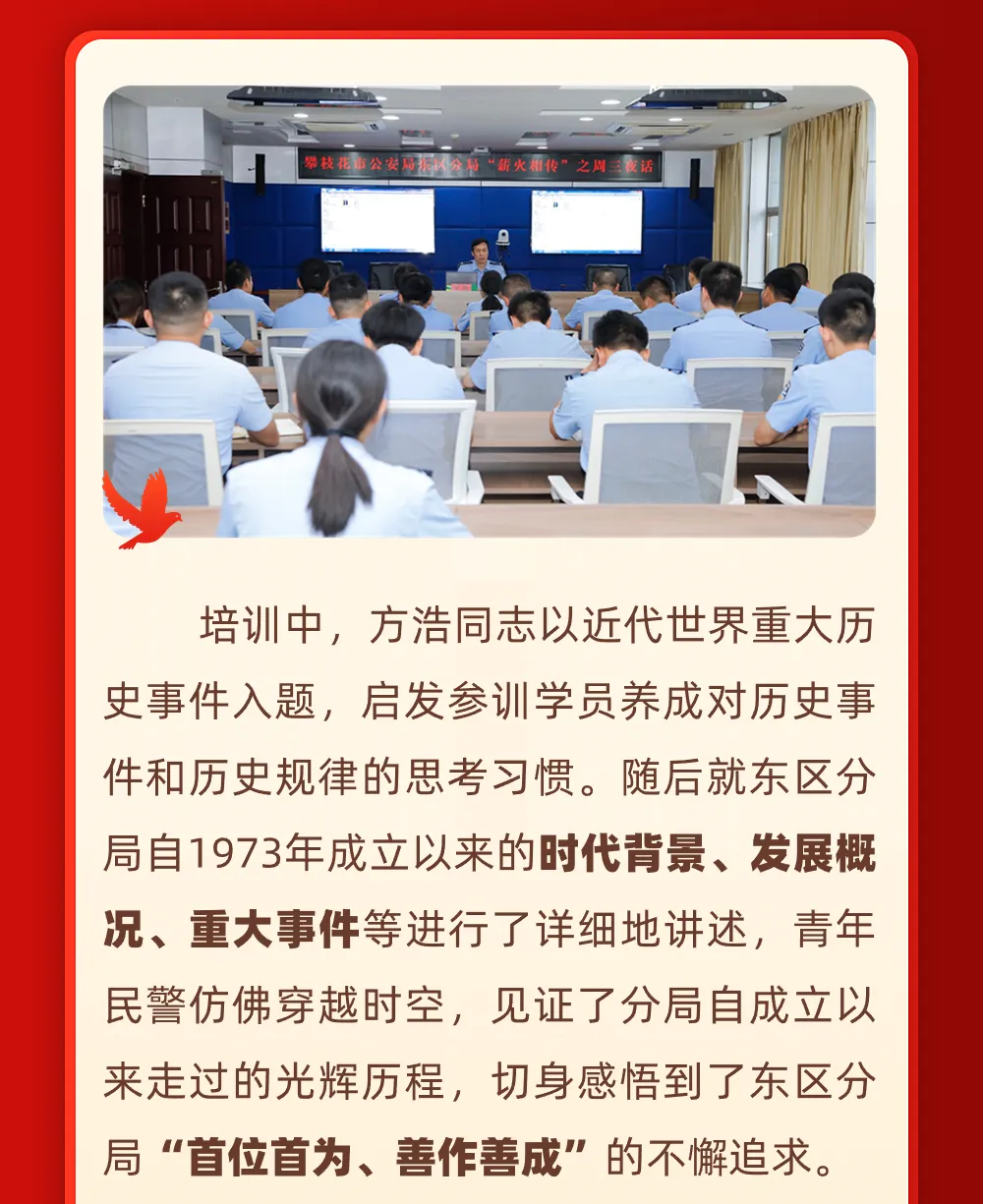 攀枝花市公安局东区分局“薪火相传”之周三夜话

培训中，方浩同志以近代世界重大历史事件入题，启发参训学员养成对历史事件和历史规律的思考习惯。随后就东区分局自1973年成立以来的时代背景、发展概况、重大事件等进行了详细地讲述，青年民警仿佛穿越时空，见证了分局自成立以来走过的光辉历程，切身感悟到了东区分局“首位首为、善作善成”的不懈追求。